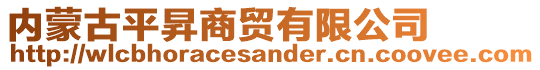 内蒙古平昇商贸有限公司
http://wlcbhoracesander.cn.coovee.com